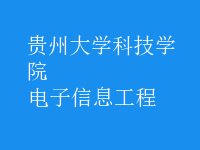 贵州大学科技学院
电子信息工程